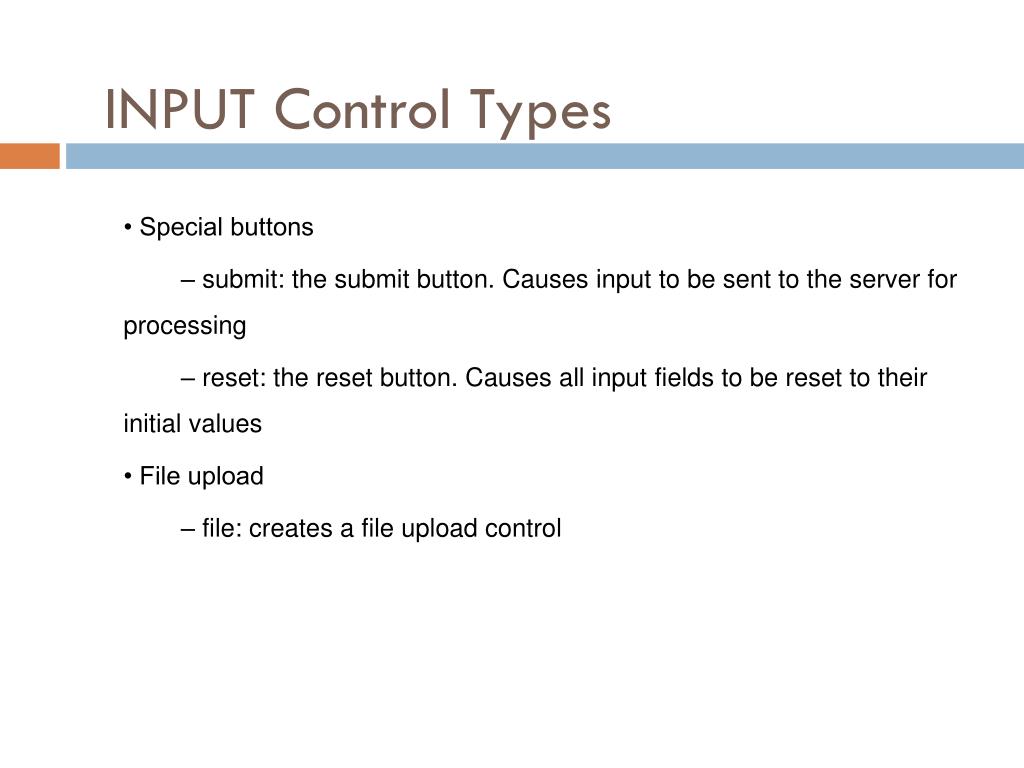 INPUT Control Types

• Special buttons

– submit: the submit button. Causes input to be sent to the server for processing

– reset: the reset button. Causes all input fields to be reset to their initial values

• File upload

– file: creates a file upload control